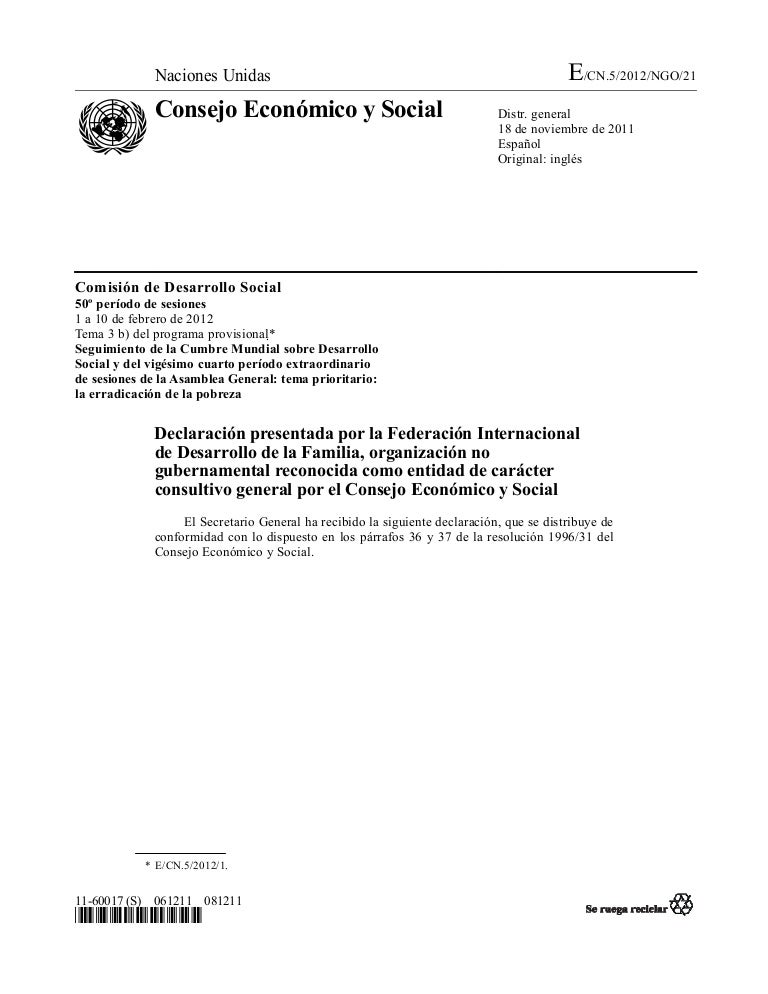 Naciones Unidas

E/CN.5/2012/NGO/21

Consejo Económico y Social

Distr. general
18 de noviembre de 2011
Español
Original: inglés

Comisión de Desarrollo Social
50º período de sesiones
1 a 10 de febrero de 2012
Tema 3 b) del programa provisional*
Seguimiento de la Cumbre Mundial sobre Desarrollo Social y del vigésimo cuarto período extraordinario de sesiones de la Asamblea General: tema prioritario: la erradicación de la pobreza

Declaración presentada por la Federación Internacional de Desarrollo de la Familia, organización no gubernamental reconocida como entidad de carácter consultivo general por el Consejo Económico y Social

El Secretario General ha recibido la siguiente declaración, que se distribuye de conformidad con lo dispuesto en los párrafos 36 y 37 de la resolución 1996/31 del Consejo Económico y Social.

* E/CN.5/2012/1.

11-60017 (S) 061211 081211

Se ruega reciclar